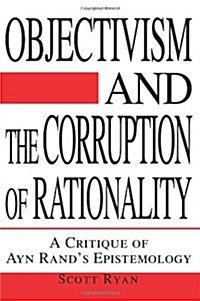 OBJECTIVISM AND THE CORRUPTION OF RATIONALITY

A CRITIQUE OF AYN RAND'S EPISTEMOLOGY

SCOTT RYAN